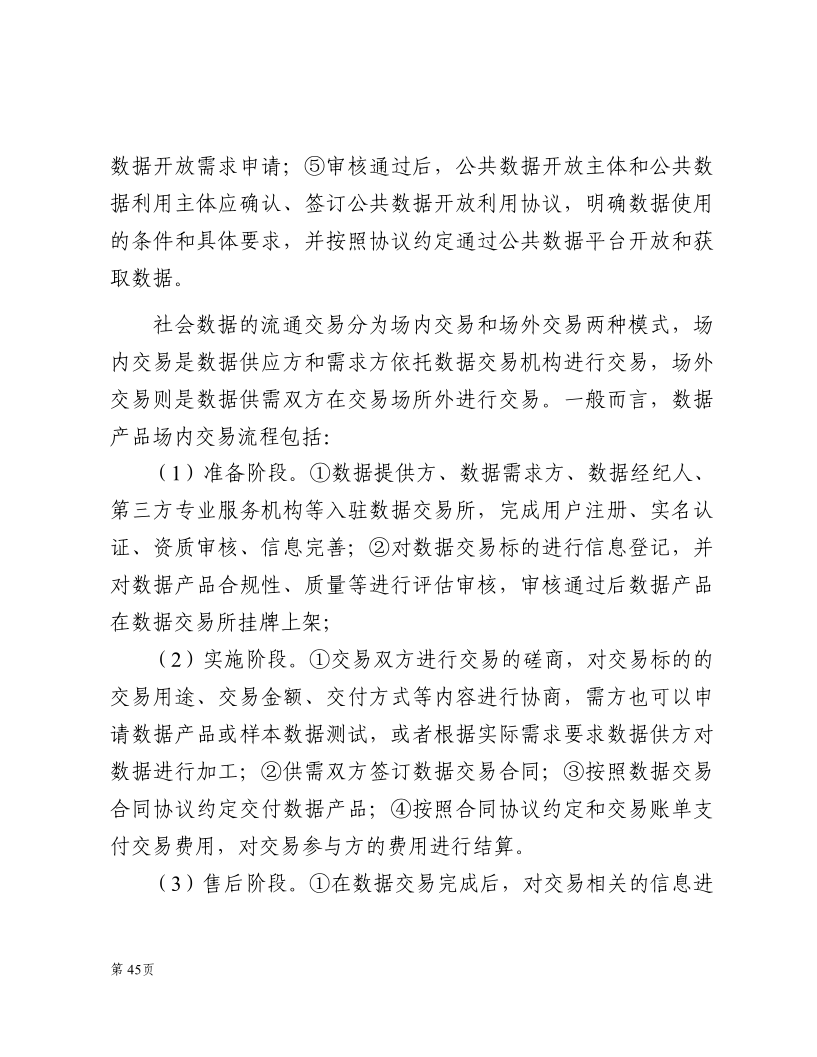 数据开放需求申请；⑤审核通过后，公共数据开放主体和公共数据利用主体应确认、签订公共数据开放利用协议，明确数据使用的条件和具体要求，并按照协议约定通过公共数据平台开放和获取数据。

社会数据的流通交易分为场内交易和场外交易两种模式，场内交易是数据供应方和需求方依托数据交易机构进行交易，场外交易则是数据供需双方在交易场所外进行交易。一般而言，数据产品场内交易流程包括：

（1）准备阶段。①数据提供方、数据需求方、数据经纪人、第三方专业服务机构等入驻数据交易所，完成用户注册、实名认证、资质审核、信息完善；②对数据交易标的进行信息登记，并对数据产品合规性、质量等进行评估审核，审核通过后数据产品在数据交易所挂牌上架；

（2）实施阶段。①交易双方进行交易的磋商，对交易标的的交易用途、交易金额、交付方式等内容进行协商，需方也可以申请数据产品或样本数据测试，或者根据实际需求要求数据供方对数据进行加工；②供需双方签订数据交易合同；③按照数据交易合同协议约定交付数据产品；④按照合同协议约定和交易账单支付交易费用，对交易参与方的费用进行结算。

（3）售后阶段。①在数据交易完成后，对交易相关的信息进

第 45页